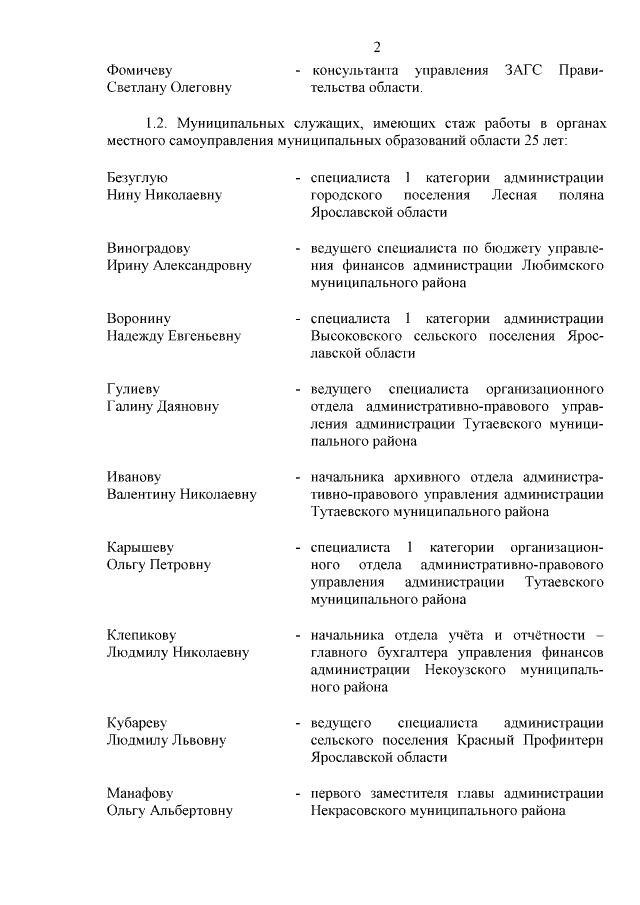 2

Фомичеву Светлану Олеговну - консультанта управления ЗАГС Правительства области.

1.2. Муниципальных служащих, имеющих стаж работы в органах местного самоуправления муниципальных образований области 25 лет:

Безуглую Нину Николаевну - специалиста 1 категории администрации городского поселения Лесная поляна Ярославской области

Виноградову Ирину Александровну - ведущего специалиста по бюджету управления финансов администрации Любимского муниципального района

Воронину Надежду Евгеньевну - специалиста 1 категории администрации Высоковского сельского поселения Ярославской области

Гулиеву Галину Даяновну - ведущего специалиста организационного отдела административно-правового управления администрации Тутаевского муниципального района

Иванову Валентину Николаевну - начальника архивного отдела административно-правового управления администрации Тутаевского муниципального района

Карышеву Ольгу Петровну - специалиста 1 категории организационного отдела административно-правового управления администрации Тутаевского муниципального района

Клепикову Людмилу Николаевну - начальника отдела учёта и отчётности – главного бухгалтера управления финансов администрации Некоузского муниципального района

Кубареву Людмилу Львовну - ведущего специалиста администрации сельского поселения Красный Профинтерн Ярославской области

Манафову Ольгу Альбертовну - первого заместителя главы администрации Некрасовского муниципального района